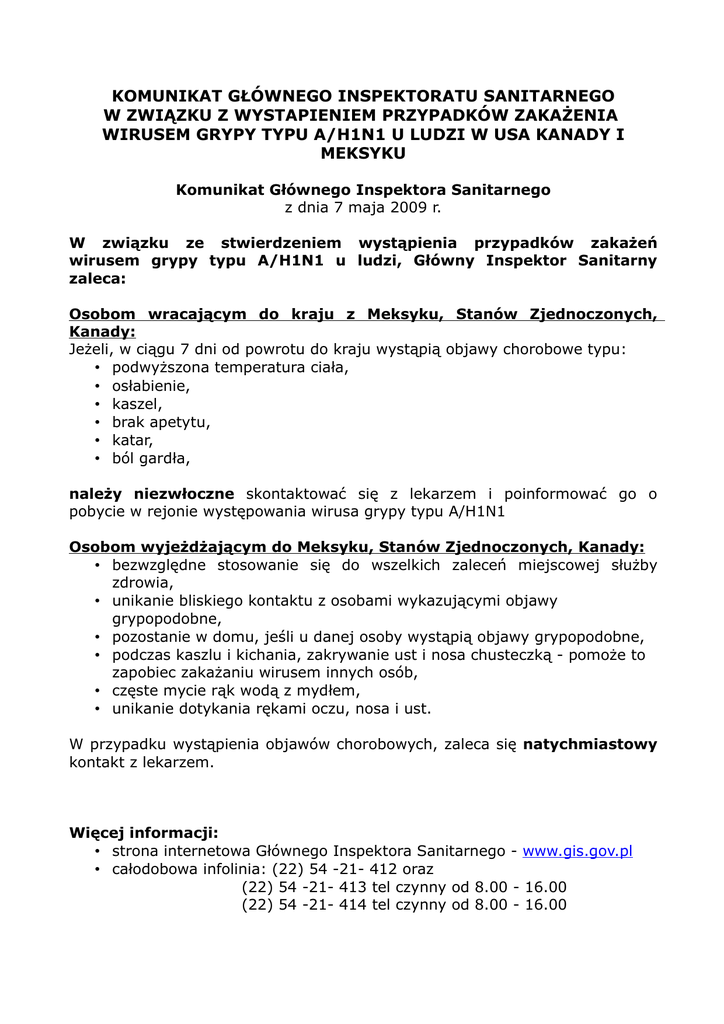 KOMUNIKAT GŁÓWNEGO INSPEKTORATU SANITARNEGO W ZWIĄZKU Z WYSTAPIENIEM PRZYPADKÓW ZAKAŻENIA WIRUSEM GRYPY TYPU A/H1N1 U LUDZI W USA KANADY I MEKSYKU

Komunikat Głównego Inspektora Sanitarnego
z dnia 7 maja 2009 r.

W związku ze stwierdzeniem wystąpienia przypadków zakażeń wirusem grypy typu A/H1N1 u ludzi, Główny Inspektor Sanitarny zaleca:

Osobom wracającym do kraju z Meksyku, Stanów Zjednoczonych, Kanady:
Jeżeli, w ciągu 7 dni od powrotu do kraju wystąpią objawy chorobowe typu:
• podwyższona temperatura ciała,
• osłabienie,
• kaszel,
• brak apetytu,
• katar,
• ból gardła,

należy niezwłoczne skontaktować się z lekarzem i poinformować go o pobycie w rejonie występowania wirusa grypy typu A/H1N1

Osobom wyjeżdżającym do Meksyku, Stanów Zjednoczonych, Kanady:
• bezwzględne stosowanie się do wszelkich zaleceń miejscowej służby zdrowia,
• unikanie bliskiego kontaktu z osobami wykazującymi objawy grypopodobne,
• pozostanie w domu, jeśli u danej osoby wystąpią objawy grypopodobne,
• podczas kaszlu i kichania, zakrywanie ust i nosa chusteczką - pomoże to zapobiec zakażaniu wirusem innych osób,
• częste mycie rąk wodą z mydłem,
• unikanie dotykania rękami oczu, nosa i ust.

W przypadku wystąpienia objawów chorobowych, zaleca się natychmiastowy kontakt z lekarzem.

Więcej informacji:
• strona internetowa Głównego Inspektora Sanitarnego - www.gis.gov.pl
• całodobowa infolinia: (22) 54 -21- 412 oraz
(22) 54 -21- 413 tel czynny od 8.00 - 16.00
(22) 54 -21- 414 tel czynny od 8.00 - 16.00